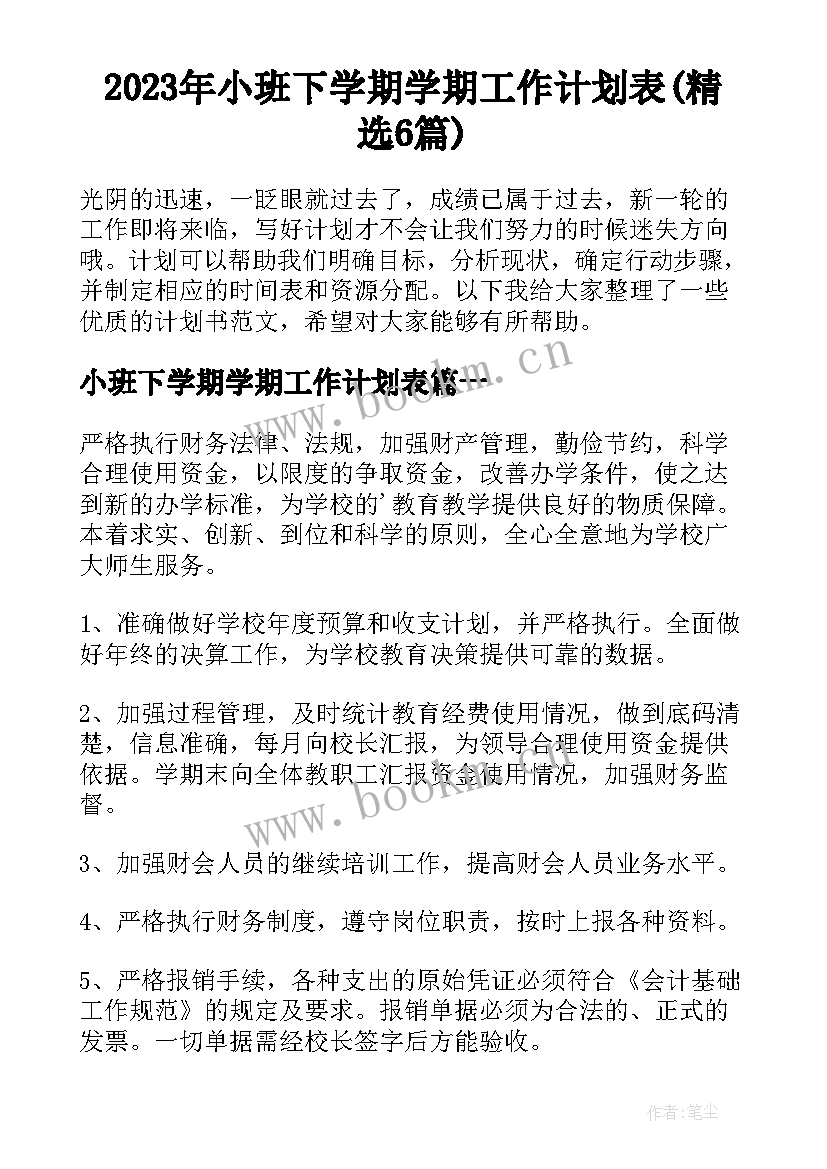 2023年小班下学期学期工作计划表(精选6篇)

光阴的迅速，一眨眼就过去了，成绩已属于过去，新一轮的工作即将来临，写好计划才不会让我们努力的时候迷失方向哦。计划可以帮助我们明确目标，分析现状，确定行动步骤，并制定相应的时间表和资源分配。以下我给大家整理了一些优质的计划书范文，希望对大家能够有所帮助。

www.bookm.cn

小班下学期学期工作计划表篇一

严格执行财务法律、法规，加强财产管理，勤俭节约，科学合理使用资金，以限度的争取资金，改善办学条件，使之达到新的办学标准，为学校的'教育教学提供良好的物质保障。本着求实、创新、到位和科学的原则，全心全意地为学校广大师生服务。

1、准确做好学校年度预算和收支计划，并严格执行。全面做好年终的决算工作，为学校教育决策提供可靠的数据。

2、加强过程管理，及时统计教育经费使用情况，做到底码清楚，信息准确，每月向校长汇报，为领导合理使用资金提供依据。学期末向全体教职工汇报资金使用情况，加强财务监督。

www.bookm.cn

3、加强财会人员的继续培训工作，提高财会人员业务水平。

4、严格执行财务制度，遵守岗位职责，按时上报各种资料。

5、严格报销手续，各种支出的原始凭证必须符合《会计基础工作规范》的规定及要求。报销单据必须为合法的、正式的发票。一切单据需经校长签字后方能验收。

作者：笔尘